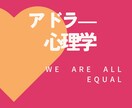 アドラー
心理学

WE ARE ALL EQUAL